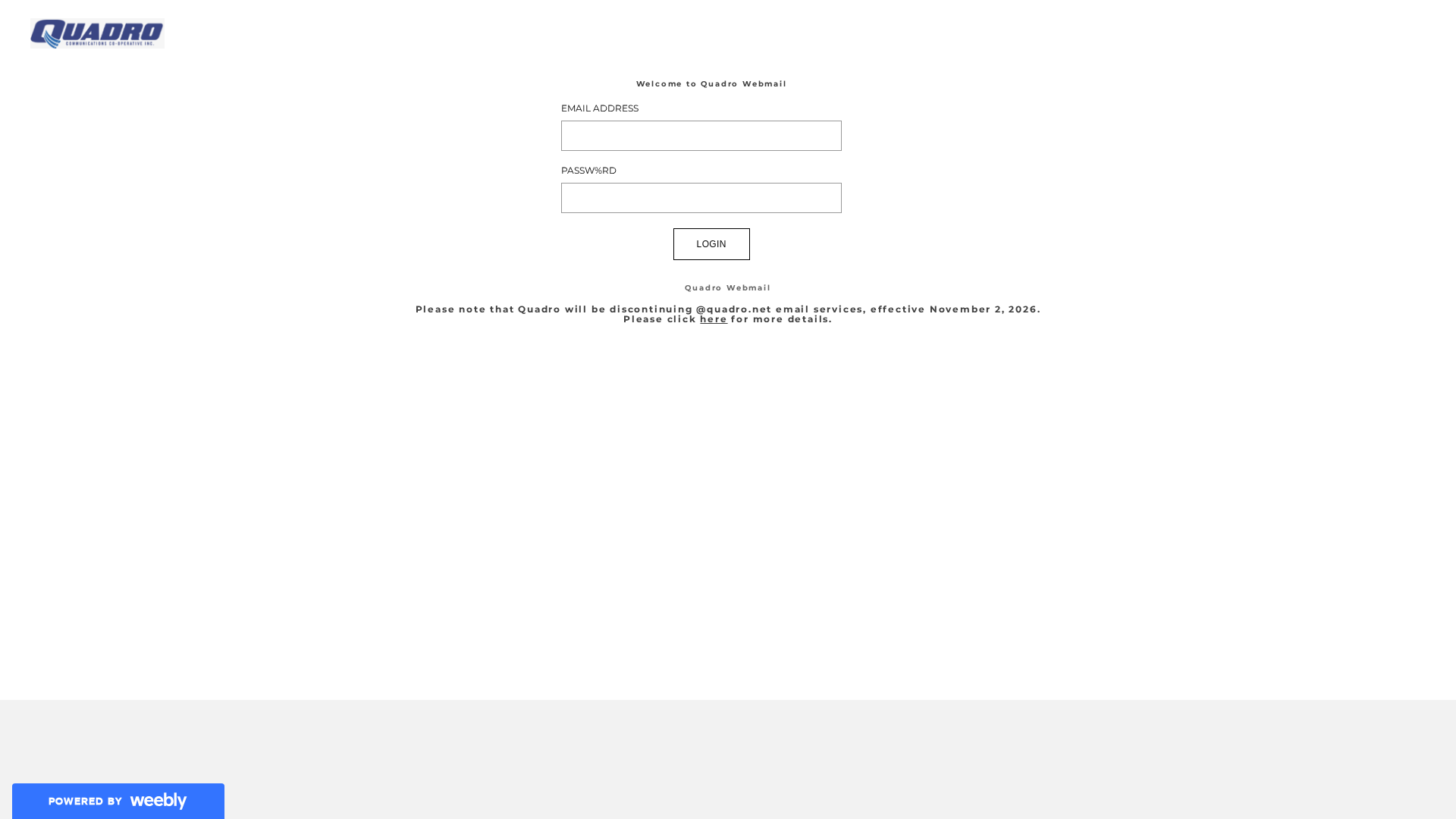 QUADRO
COMMUNICATIONS CO-OPERATIVE INC.

Welcome to Quadro Webmail

EMAIL ADDRESS

PASSW%RD

LOGIN

Quadro Webmail

Please note that Quadro will be discontinuing @quadro.net email services, effective November 2, 2026. Please click here for more details.

POWERED BY weebly